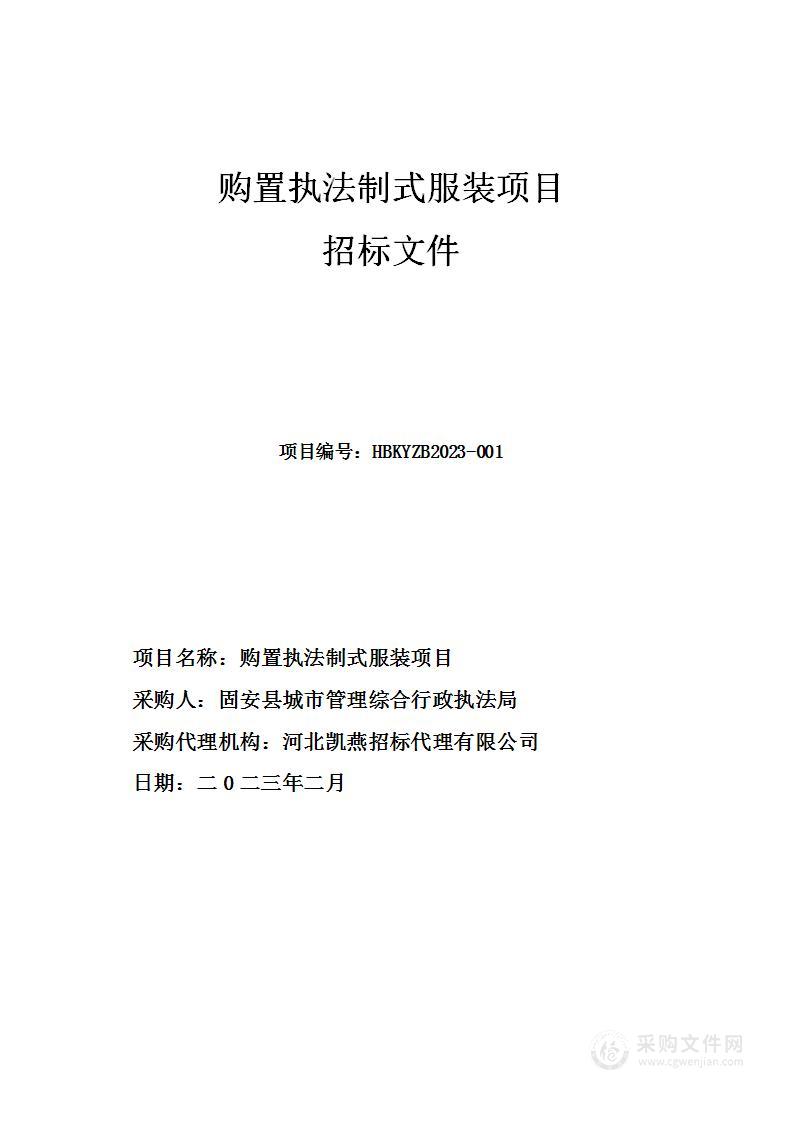 购置执法制式服装项目

招标文件

项目编号：HBKYZB2023-001

项目名称：购置执法制式服装项目

采购人：固安县城市管理综合行政执法局

采购代理机构：河北凯燕招标代理有限公司

日期：二０二三年二月

采购文件网
www.cgwenjian.com